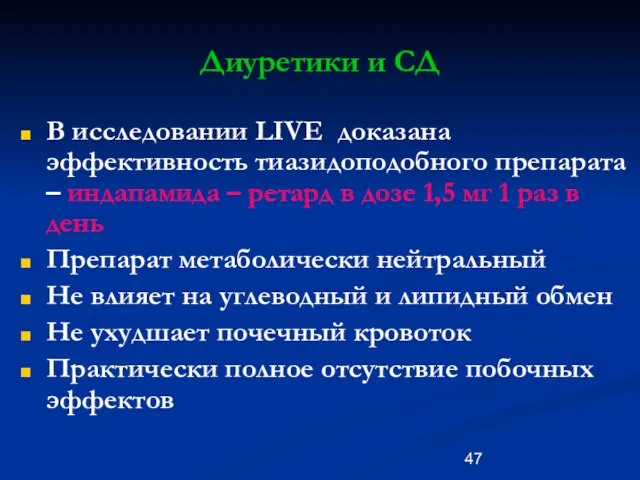 Диуретики и СД

В исследовании LIVE доказана эффективность тиазидоподобного препарата – индапамида – ретард в дозе 1,5 мг 1 раз в день

Препарат метаболически нейтральный

Не влияет на углеводный и липидный обмен

Не ухудшает почечный кровоток

Практически полное отсутствие побочных эффектов

47